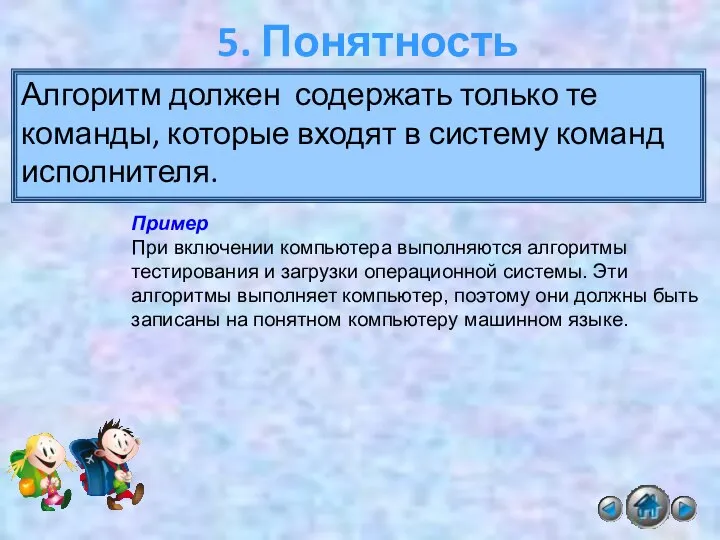 5. Понятность

Алгоритм должен содержать только те команды, которые входят в систему команд исполнителя.

Пример
При включении компьютера выполняются алгоритмы тестирования и загрузки операционной системы. Эти алгоритмы выполняет компьютер, поэтому они должны быть записаны на понятном компьютеру машинном языке.